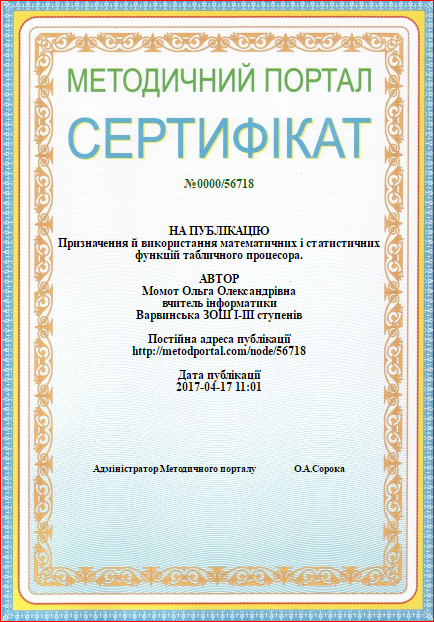 МЕТОДИЧНИЙ ПОРТАЛ

СЕРТИФІКАТ

№0000/56718

НА ПУБЛІКАЦІЮ
Призначення й використання математичних і статистичних функцій табличного процесора.

АВТОР
Момот Ольга Олександрівна
вчитель інформатики
Варвинська ЗОШ І-ІІІ ступенів

Постійна адреса публікації
http://metodportal.com/node/56718

Дата публікації
2017-04-17 11:01

Адміністратор Методичного порталу О.А.Сорока